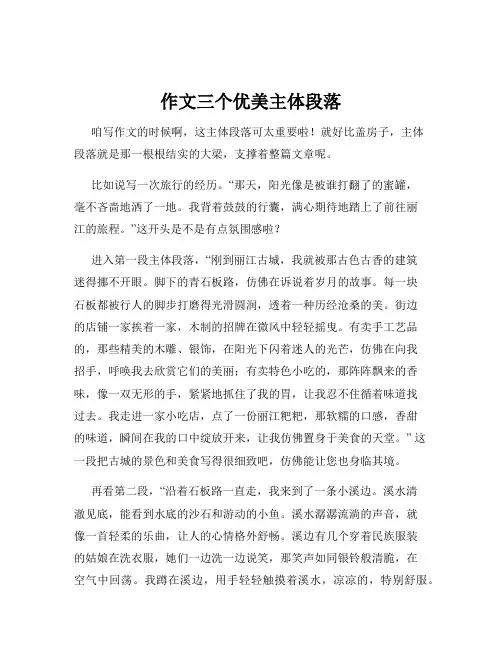 作文三个优美主体段落

咱写作文的时候啊，这主体段落可太重要啦！就好比盖房子，主体段落就是那一根根结实的大梁，支撑着整篇文章呢。

比如说写一次旅行的经历。“那天，阳光像是被谁打翻了的蜜罐，毫不吝啬地洒了一地。我背着鼓鼓的行囊，满心期待地踏上了前往丽江的旅程。”这开头是不是有点氛围感啦？

进入第一段主体段落，“刚到丽江古城，我就被那古色古香的建筑迷得挪不开眼。脚下的青石板路，仿佛在诉说着岁月的故事。每一块石板都被行人的脚步打磨得光滑圆润，透着一种历经沧桑的美。街边的店铺一家挨着一家，木制的招牌在微风中轻轻摇曳。有卖手工艺品的，那些精美的木雕、银饰，在阳光下闪着迷人的光芒，仿佛在向我招手，呼唤我去欣赏它们的美丽；有卖特色小吃的，那阵阵飘来的香味，像一双无形的手，紧紧地抓住了我的胃，让我忍不住循着味道找过去。我走进一家小吃店，点了一份丽江粑粑，那软糯的口感，香甜的味道，瞬间在我的口中绽放开来，让我仿佛置身于美食的天堂。”这一段把古城的景色和美食写得很细致吧，仿佛能让您也身临其境。

再看第二段，“沿着石板路一直走，我来到了一条小溪边。溪水清澈见底，能看到水底的沙石和游动的小鱼。溪水潺潺流淌的声音，就像一首轻柔的乐曲，让人的心情格外舒畅。溪边有几个穿着民族服装的姑娘在洗衣服，她们一边洗一边说笑，那笑声如同银铃般清脆，在空气中回荡。我蹲在溪边，用手轻轻触摸着溪水，凉凉的，特别舒服。